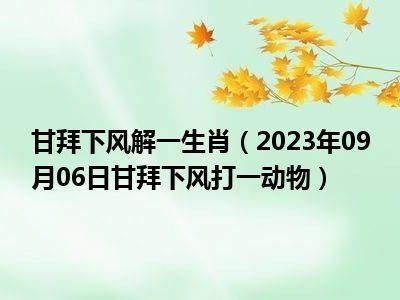 甘拜下风解一生肖（2023年09月06日甘拜下风打一动物）